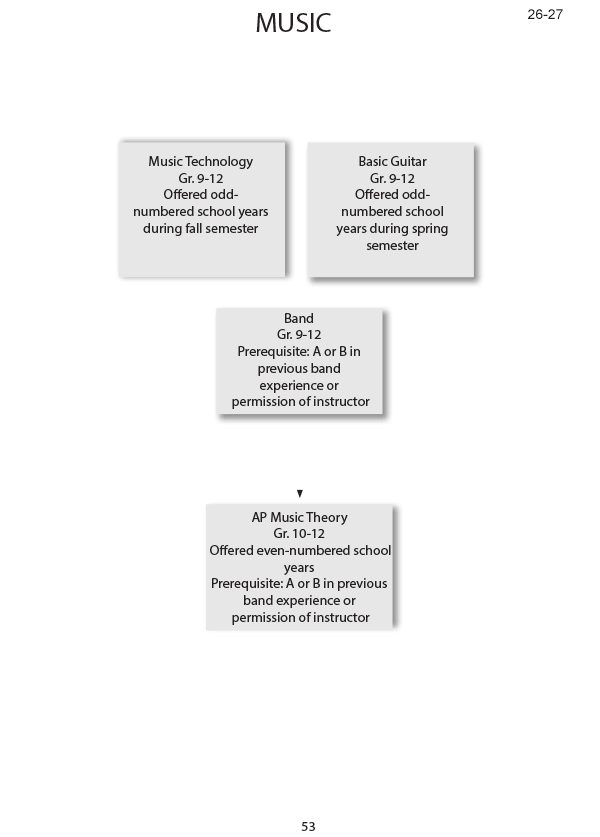 MUSIC

26-27

Music Technology
Gr. 9-12
Offered odd-numbered school years during fall semester

Basic Guitar
Gr. 9-12
Offered odd-numbered school years during spring semester

Band
Gr. 9-12
Prerequisite: A or B in previous band experience or permission of instructor

AP Music Theory
Gr. 10-12
Offered even-numbered school years
Prerequisite: A or B in previous band experience or permission of instructor

53